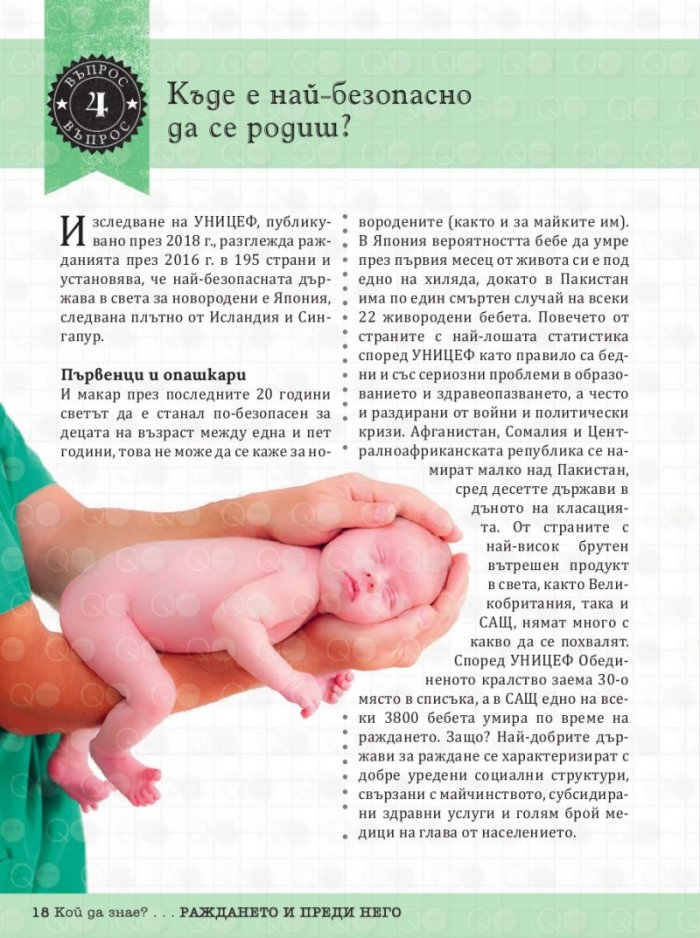 ВЪПРОС
4
ВЪПРОС

Къде е най-безопасно да се родиш?

Изследване на УНИЦЕФ, публикувано през 2018 г., разглежда ражданията през 2016 г. в 195 страни и установява, че най-безопасната държава в света за новородени е Япония, следвана плътно от Исландия и Сингапур.

Първенци и опашкари
И макар през последните 20 години светът да е станал по-безопасен за децата на възраст между една и пет години, това не може да се каже за новородените (както и за майките им). В Япония вероятността бебе да умре през първия месец от живота си е под едно на хиляда, докато в Пакистан има по един смъртен случай на всеки 22 живородени бебета. Повечето от страните с най-лошата статистика според УНИЦЕФ като правило са бедни и със сериозни проблеми в образованието и здравеопазването, а често и раздирани от войни и политически кризи. Афганистан, Сомалия и Централноафриканската република се намират малко над Пакистан, сред десетте държави в дъното на класацията. От страните с най-висок брутен вътрешен продукт в света, както Великобритания, така и САЩ, нямат много с какво да се похвалят. Според УНИЦЕФ Обединеното кралство заема 30-о място в списъка, а в САЩ едно на всеки 3800 бебета умира по време на раждането. Защо? Най-добрите държави за раждане се характеризират с добре уредени социални структури, свързани с майчинството, субсидирани здравни услуги и голям брой медици на глава от населението.

18 Кой да знае? . . . РАЖДАНЕТО И ПРЕДИ НЕГО